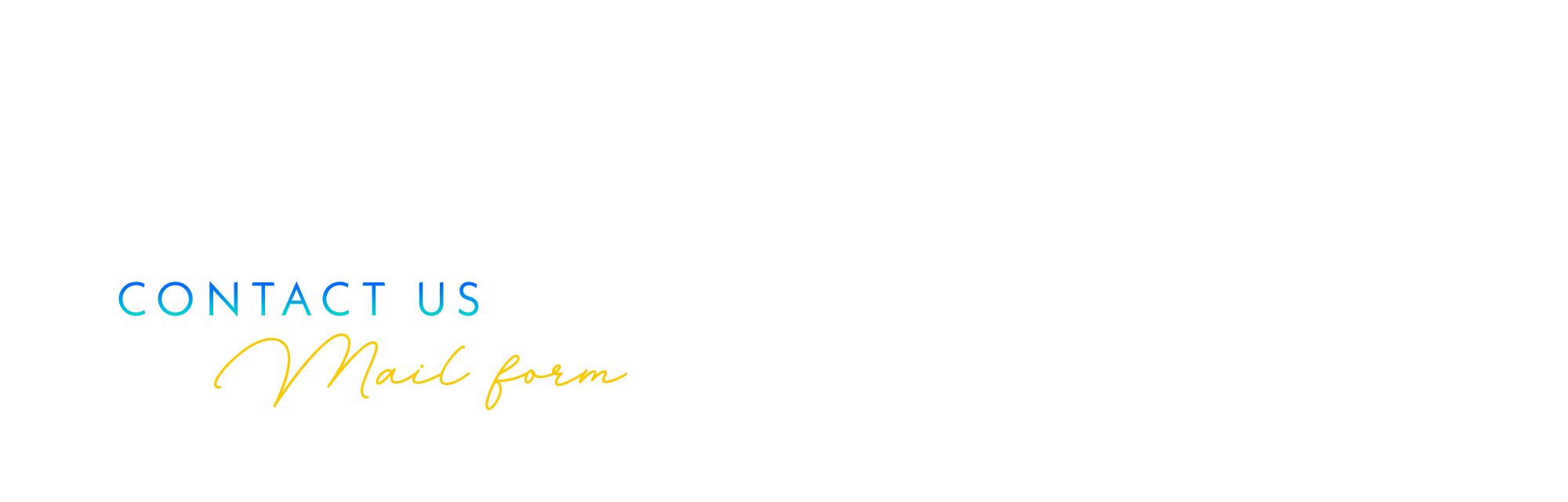 CONTACT US
Mail form